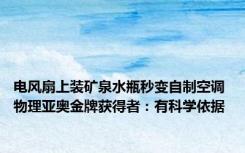 电风扇上装矿泉水瓶秒变自制空调
物理亚奥金牌获得者：有科学依据